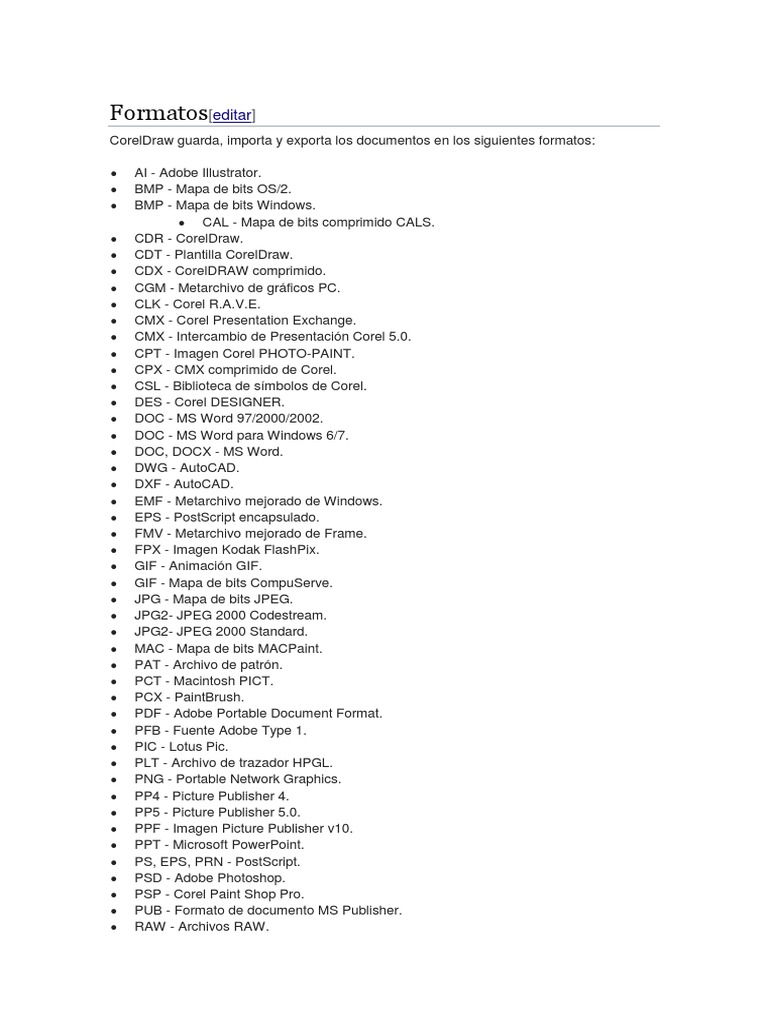 Formatos[editar]

CorelDraw guarda, importa y exporta los documentos en los siguientes formatos:

- AI - Adobe Illustrator.
- BMP - Mapa de bits OS/2.
- BMP - Mapa de bits Windows.
  - CAL - Mapa de bits comprimido CALS.
- CDR - CorelDraw.
- CDT - Plantilla CorelDraw.
- CDX - CorelDRAW comprimido.
- CGM - Metarchivo de gráficos PC.
- CLK - Corel R.A.V.E.
- CMX - Corel Presentation Exchange.
- CMX - Intercambio de Presentación Corel 5.0.
- CPT - Imagen Corel PHOTO-PAINT.
- CPX - CMX comprimido de Corel.
- CSL - Biblioteca de símbolos de Corel.
- DES - Corel DESIGNER.
- DOC - MS Word 97/2000/2002.
- DOC - MS Word para Windows 6/7.
- DOC, DOCX - MS Word.
- DWG - AutoCAD.
- DXF - AutoCAD.
- EMF - Metarchivo mejorado de Windows.
- EPS - PostScript encapsulado.
- FMV - Metarchivo mejorado de Frame.
- FPX - Imagen Kodak FlashPix.
- GIF - Animación GIF.
- GIF - Mapa de bits CompuServe.
- JPG - Mapa de bits JPEG.
- JPG2- JPEG 2000 Codestream.
- JPG2- JPEG 2000 Standard.
- MAC - Mapa de bits MACPaint.
- PAT - Archivo de patrón.
- PCT - Macintosh PICT.
- PCX - PaintBrush.
- PDF - Adobe Portable Document Format.
- PFB - Fuente Adobe Type 1.
- PIC - Lotus Pic.
- PLT - Archivo de trazador HPGL.
- PNG - Portable Network Graphics.
- PP4 - Picture Publisher 4.
- PP5 - Picture Publisher 5.0.
- PPF - Imagen Picture Publisher v10.
- PPT - Microsoft PowerPoint.
- PS, EPS, PRN - PostScript.
- PSD - Adobe Photoshop.
- PSP - Corel Paint Shop Pro.
- PUB - Formato de documento MS Publisher.
- RAW - Archivos RAW.